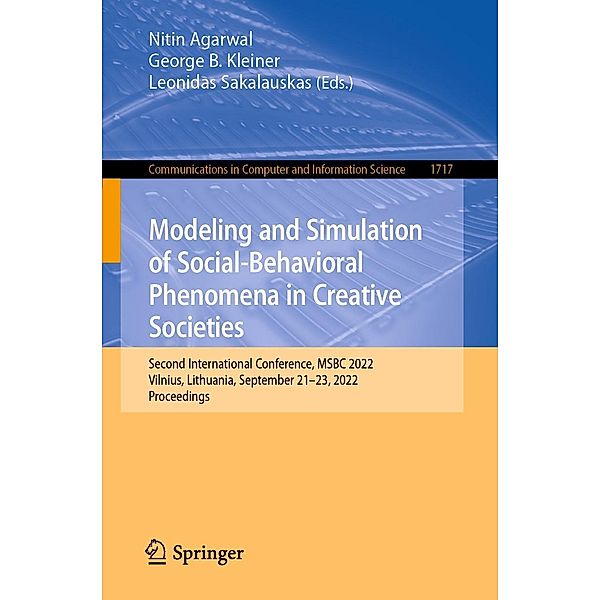 Nitin Agarwal
George B. Kleiner
Leonidas Sakalauskas (Eds.)

Communications in Computer and Information Science 1717

Modeling and Simulation of Social-Behavioral Phenomena in Creative Societies

Second International Conference, MSBC 2022
Vilnius, Lithuania, September 21–23, 2022
Proceedings

Springer